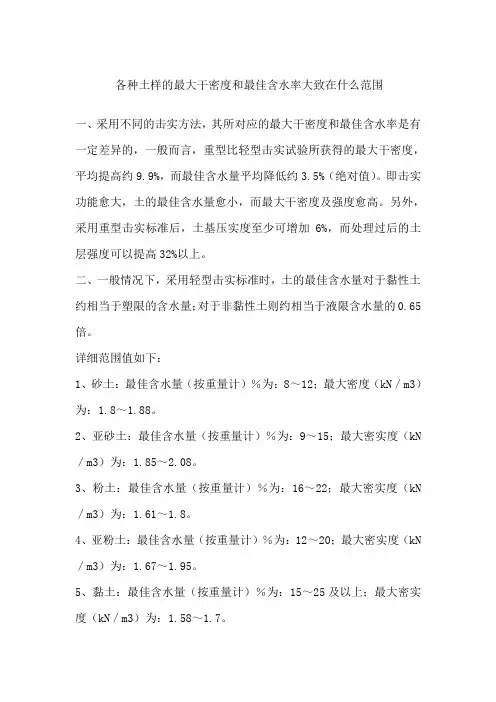 各种土样的最大干密度和最佳含水率大致在什么范围

一、采用不同的击实方法，其所对应的最大干密度和最佳含水率是有一定差异的，一般而言，重型比轻型击实试验所获得的最大干密度，平均提高约 9.9%，而最佳含水量平均降低约 3.5%（绝对值）。即击实功能愈大，土的最佳含水量愈小，而最大干密度及强度愈高。另外，采用重型击实标准后，土基压实度至少可增加 6%，而处理过后的土层强度可以提高 32%以上。

二、一般情况下，采用轻型击实标准时，土的最佳含水量对于黏性土约相当于塑限的含水量；对于非黏性土则约相当于液限含水量的 0.65 倍。

详细范围值如下：

1、砂土：最佳含水量（按重量计）%为：8～12；最大密度（kN／m3）为：1.8～1.88。

2、亚砂土：最佳含水量（按重量计）%为：9～15；最大密实度（kN／m3）为：1.85～2.08。

3、粉土：最佳含水量（按重量计）%为：16～22；最大密实度（kN／m3）为：1.61～1.8。

4、亚粉土：最佳含水量（按重量计）%为：12～20；最大密实度（kN／m3）为：1.67～1.95。

5、黏土：最佳含水量（按重量计）%为：15～25 及以上；最大密实度（kN／m3）为：1.58～1.7。